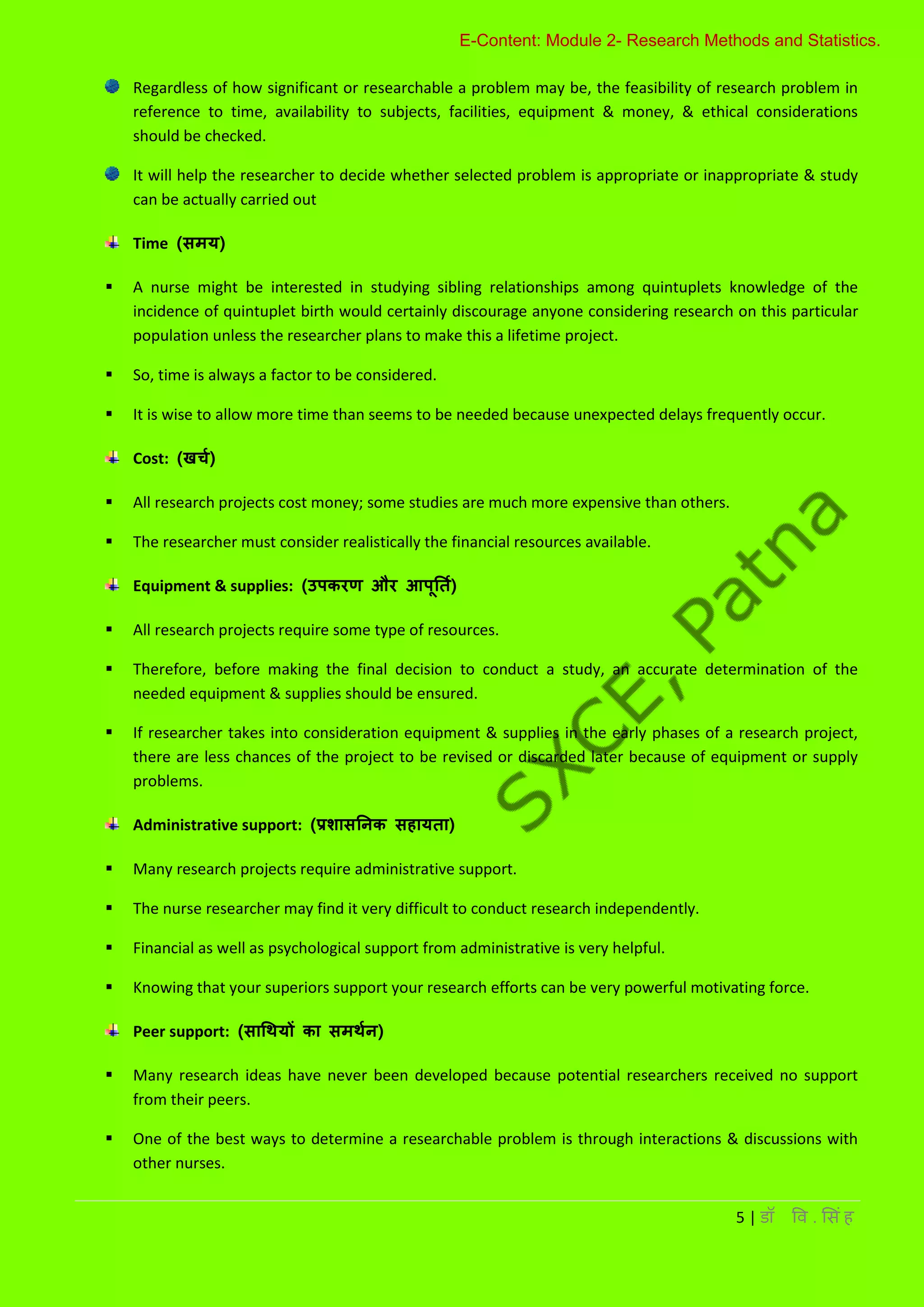 E-Content: Module 2- Research Methods and Statistics.

Regardless of how significant or researchable a problem may be, the feasibility of research problem in reference to time, availability to subjects, facilities, equipment & money, & ethical considerations should be checked.

It will help the researcher to decide whether selected problem is appropriate or inappropriate & study can be actually carried out

Time (समय)

A nurse might be interested in studying sibling relationships among quintuplets knowledge of the incidence of quintuplet birth would certainly discourage anyone considering research on this particular population unless the researcher plans to make this a lifetime project.

So, time is always a factor to be considered.

It is wise to allow more time than seems to be needed because unexpected delays frequently occur.

Cost: (खर्च)

All research projects cost money; some studies are much more expensive than others.

The researcher must consider realistically the financial resources available.

Equipment & supplies: (उपकरण और आपूर्ति)

All research projects require some type of resources.

Therefore, before making the final decision to conduct a study, an accurate determination of the needed equipment & supplies should be ensured.

If researcher takes into consideration equipment & supplies in the early phases of a research project, there are less chances of the project to be revised or discarded later because of equipment or supply problems.

Administrative support: (प्रशासनिक सहायता)

Many research projects require administrative support.

The nurse researcher may find it very difficult to conduct research independently.

Financial as well as psychological support from administrative is very helpful.

Knowing that your superiors support your research efforts can be very powerful motivating force.

Peer support: (साथियों का समर्थन)

Many research ideas have never been developed because potential researchers received no support from their peers.

One of the best ways to determine a researchable problem is through interactions & discussions with other nurses.

SXCE, Patna

5 | डॉ वि . सिंह